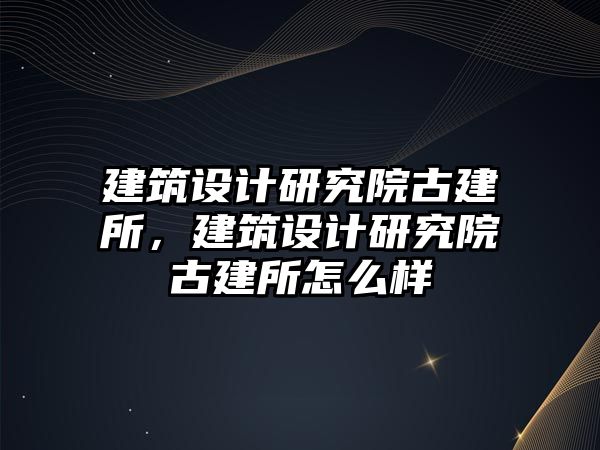 建筑设计研究院古建所，建筑设计研究院古建所怎么样